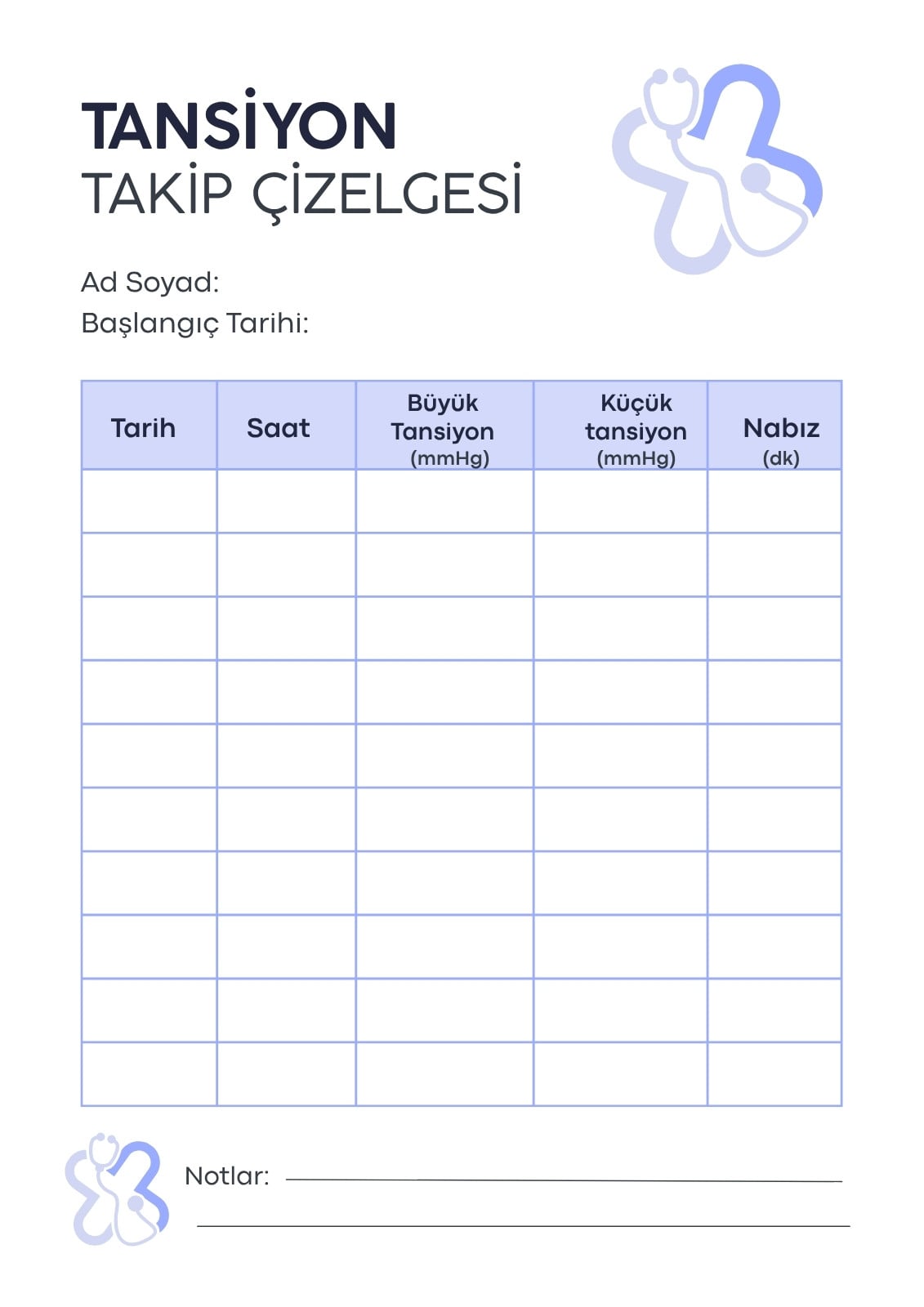 TANSİYON
TAKİP ÇİZELGESİ

Ad Soyad:
Başlangıç Tarihi:

| Tarih | Saat | Büyük Tansiyon (mmHg) | Küçük tansiyon (mmHg) | Nabız (dk) |
|---|---|---|---|---|
| | | | | |
| | | | | |
| | | | | |
| | | | | |
| | | | | |
| | | | | |
| | | | | |
| | | | | |
| | | | | |
| | | | | |

Notlar: